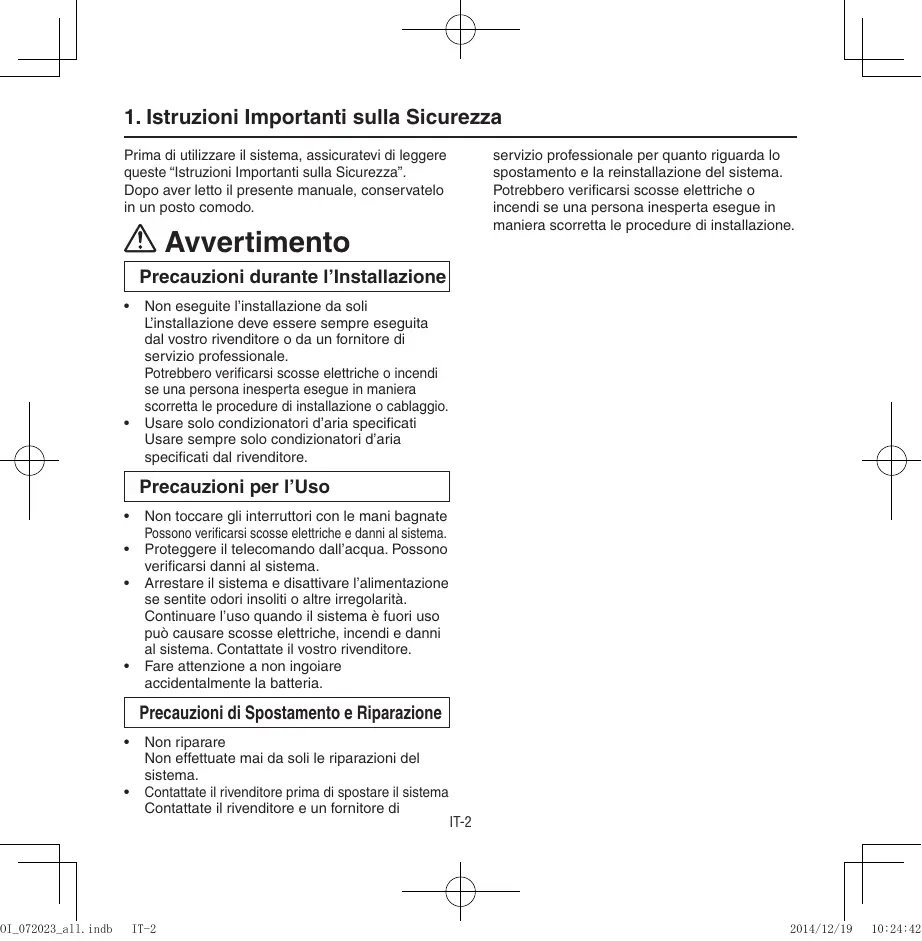 1. Istruzioni Importanti sulla Sicurezza

Prima di utilizzare il sistema, assicuratevi di leggere queste “Istruzioni Importanti sulla Sicurezza”.
Dopo aver letto il presente manuale, conservatelo in un posto comodo.

Avvertimento

Precauzioni durante l’Installazione

• Non eseguite l’installazione da soli
L’installazione deve essere sempre eseguita dal vostro rivenditore o da un fornitore di servizio professionale.
Potrebbero verificarsi scosse elettriche o incendi se una persona inesperta esegue in maniera scorretta le procedure di installazione o cablaggio.
• Usare solo condizionatori d’aria specificati
Usare sempre solo condizionatori d’aria specificati dal rivenditore.

Precauzioni per l’Uso

• Non toccare gli interruttori con le mani bagnate
Possono verificarsi scosse elettriche e danni al sistema.
• Proteggere il telecomando dall’acqua. Possono verificarsi danni al sistema.
• Arrestare il sistema e disattivare l’alimentazione se sentite odori insoliti o altre irregolarità. Continuare l’uso quando il sistema è fuori uso può causare scosse elettriche, incendi e danni al sistema. Contattate il vostro rivenditore.
• Fare attenzione a non ingoiare accidentalmente la batteria.

Precauzioni di Spostamento e Riparazione

• Non riparare
Non effettuate mai da soli le riparazioni del sistema.
• Contattate il rivenditore prima di spostare il sistema
Contattate il rivenditore e un fornitore di servizio professionale per quanto riguarda lo spostamento e la reinstallazione del sistema. Potrebbero verificarsi scosse elettriche o incendi se una persona inesperta esegue in maniera scorretta le procedure di installazione.

IT-2

OI_072023_all.indb IT-2 2014/12/19 10:24:42